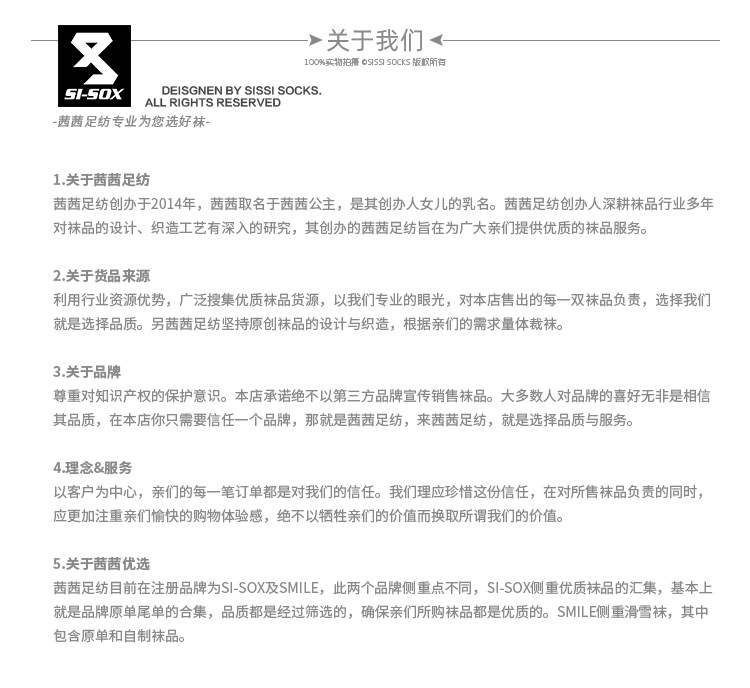 SI-SOX

关于我们
100%实物拍摄 ©SISSI SOCKS 版权所有

DEISGNEN BY SISSI SOCKS.
ALL RIGHTS RESERVED
-茜茜足纺专业为您选好袜-

1.关于茜茜足纺
茜茜足纺创办于2014年，茜茜取名于茜茜公主，是其创办人女儿的乳名。茜茜足纺创办人深耕袜品行业多年对袜品的设计、织造工艺有深入的研究，其创办的茜茜足纺旨在为广大亲们提供优质的袜品服务。

2.关于货品来源
利用行业资源优势，广泛搜集优质袜品货源，以我们专业的眼光，对本店售出的每一双袜品负责，选择我们就是选择品质。另茜茜足纺坚持原创袜品的设计与织造，根据亲们的需求量体裁袜。

3.关于品牌
尊重对知识产权的保护意识。本店承诺绝不以第三方品牌宣传销售袜品。大多数人对品牌的喜好无非是相信其品质，在本店你只需要信任一个品牌，那就是茜茜足纺，来茜茜足纺，就是选择品质与服务。

4.理念&服务
以客户为中心，亲们的每一笔订单都是对我们的信任。我们理应珍惜这份信任，在对所售袜品负责的同时，应更加注重亲们愉快的购物体验感，绝不以牺牲亲们的价值而换取所谓我们的价值。

5.关于茜茜优选
茜茜足纺目前在注册品牌为SI-SOX及SMILE，此两个品牌侧重点不同，SI-SOX侧重优质袜品的汇集，基本上就是品牌原单尾单的合集，品质都是经过筛选的，确保亲们所购袜品都是优质的。SMILE侧重滑雪袜，其中包含原单和自制袜品。